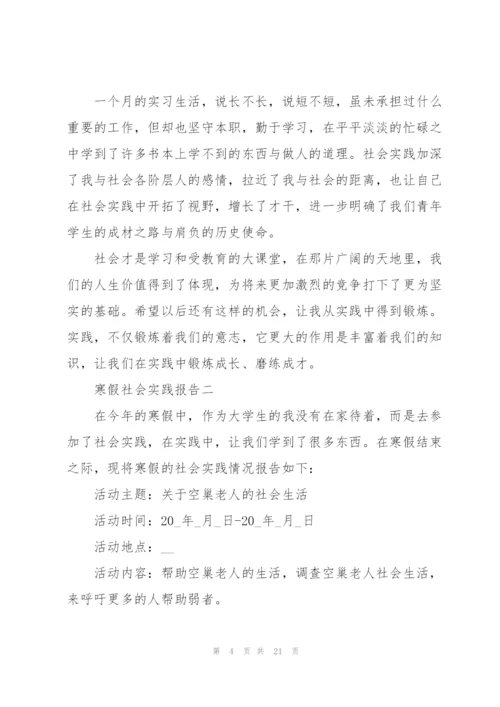 一个月的实习生活，说长不长，说短不短，虽未承担过什么重要的工作，但却也坚守本职，勤于学习，在平平淡淡的忙碌之中学到了许多书本上学不到的东西与做人的道理。社会实践加深了我与社会各阶层人的感情，拉近了我与社会的距离，也让自己在社会实践中开拓了视野，增长了才干，进一步明确了我们青年学生的成材之路与肩负的历史使命。

社会才是学习和受教育的大课堂，在那片广阔的天地里，我们的人生价值得到了体现，为将来更加激烈的竞争打下了更为坚实的基础。希望以后还有这样的机会，让我从实践中得到锻炼。实践，不仅锻炼着我们的意志，它更大的作用是丰富着我们的知识，让我们在实践中锻炼成长、磨练成才。

寒假社会实践报告二

在今年的寒假中，作为大学生的我没有在家待着，而是去参加了社会实践，在实践中，让我们学到了很多东西。在寒假结束之际，现将寒假的社会实践情况报告如下：

活动主题：关于空巢老人的社会生活

活动时间：20_年_月_日-20_年_月_日

活动地点：__

活动内容：帮助空巢老人的生活，调查空巢老人社会生活，来呼吁更多的人帮助弱者。

第 4 页 共 21 页